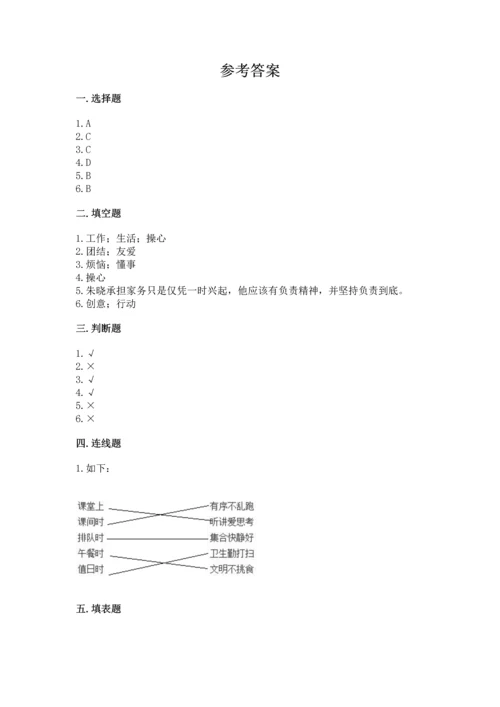 参考答案

一. 选择题

1. A
2. C
3. C
4. D
5. B
6. B

二. 填空题

1. 工作；生活；操心
2. 团结；友爱
3. 烦恼；懂事
4. 操心
5. 朱晓承担家务只是仅凭一时兴起，他应该有负责精神，并坚持负责到底。
6. 创意；行动

三. 判断题

1. √
2. ×
3. √
4. √
5. ×
6. ×

四. 连线题

1. 如下：

课堂上
课间时
排队时
午餐时
值日时

有序不乱跑
听讲爱思考
集合快静好
卫生勤打扫
文明不挑食

五. 填表题